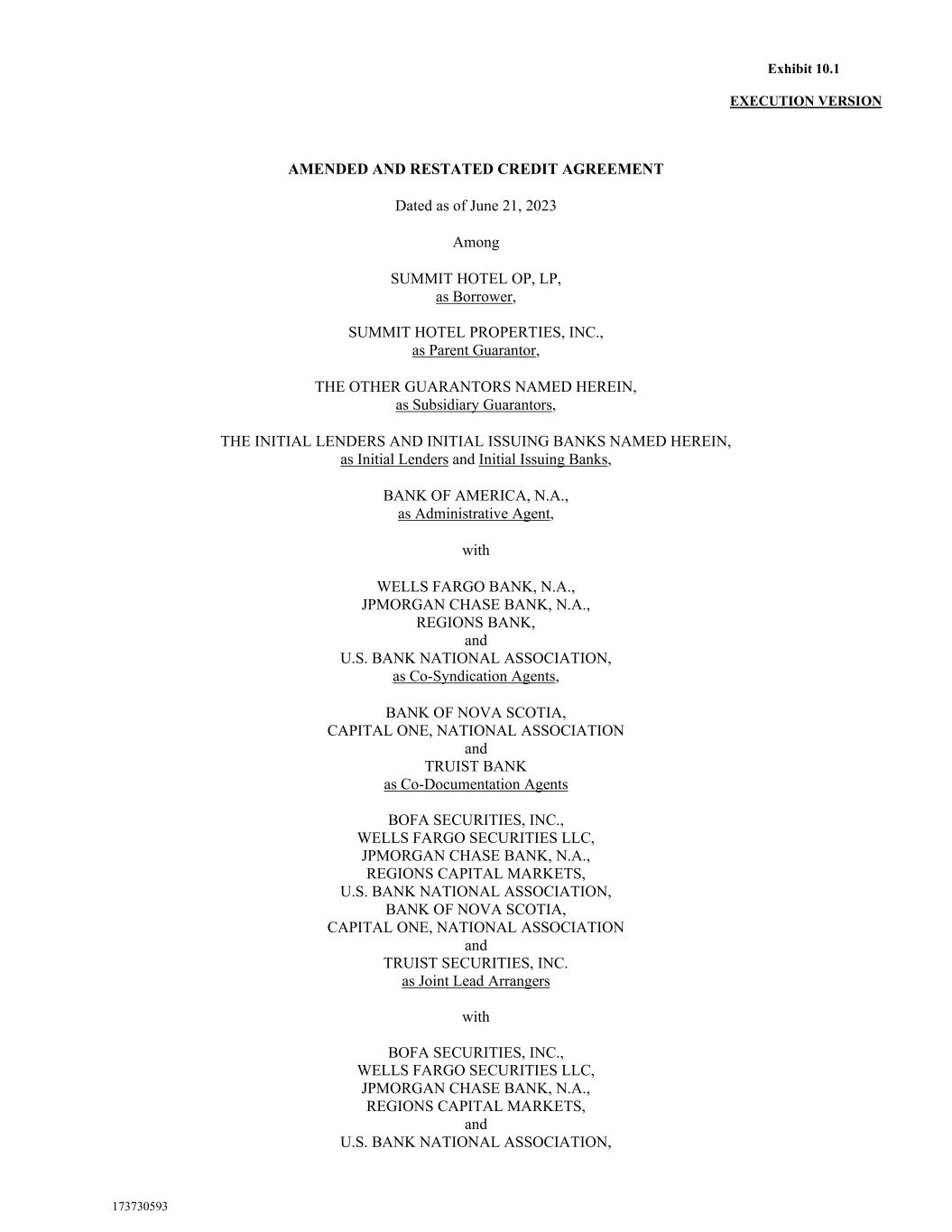 Exhibit 10.1

EXECUTION VERSION

AMENDED AND RESTATED CREDIT AGREEMENT

Dated as of June 21, 2023

Among

SUMMIT HOTEL OP, LP,
as Borrower,

SUMMIT HOTEL PROPERTIES, INC.,
as Parent Guarantor,

THE OTHER GUARANTORS NAMED HEREIN,
as Subsidiary Guarantors,

THE INITIAL LENDERS AND INITIAL ISSUING BANKS NAMED HEREIN,
as Initial Lenders and Initial Issuing Banks,

BANK OF AMERICA, N.A.,
as Administrative Agent,

with

WELLS FARGO BANK, N.A.,
JPMORGAN CHASE BANK, N.A.,
REGIONS BANK,
and
U.S. BANK NATIONAL ASSOCIATION,
as Co-Syndication Agents,

BANK OF NOVA SCOTIA,
CAPITAL ONE, NATIONAL ASSOCIATION
and
TRUIST BANK
as Co-Documentation Agents

BOFA SECURITIES, INC.,
WELLS FARGO SECURITIES LLC,
JPMORGAN CHASE BANK, N.A.,
REGIONS CAPITAL MARKETS,
U.S. BANK NATIONAL ASSOCIATION,
BANK OF NOVA SCOTIA,
CAPITAL ONE, NATIONAL ASSOCIATION
and
TRUIST SECURITIES, INC.
as Joint Lead Arrangers

with

BOFA SECURITIES, INC.,
WELLS FARGO SECURITIES LLC,
JPMORGAN CHASE BANK, N.A.,
REGIONS CAPITAL MARKETS,
and
U.S. BANK NATIONAL ASSOCIATION,

173730593